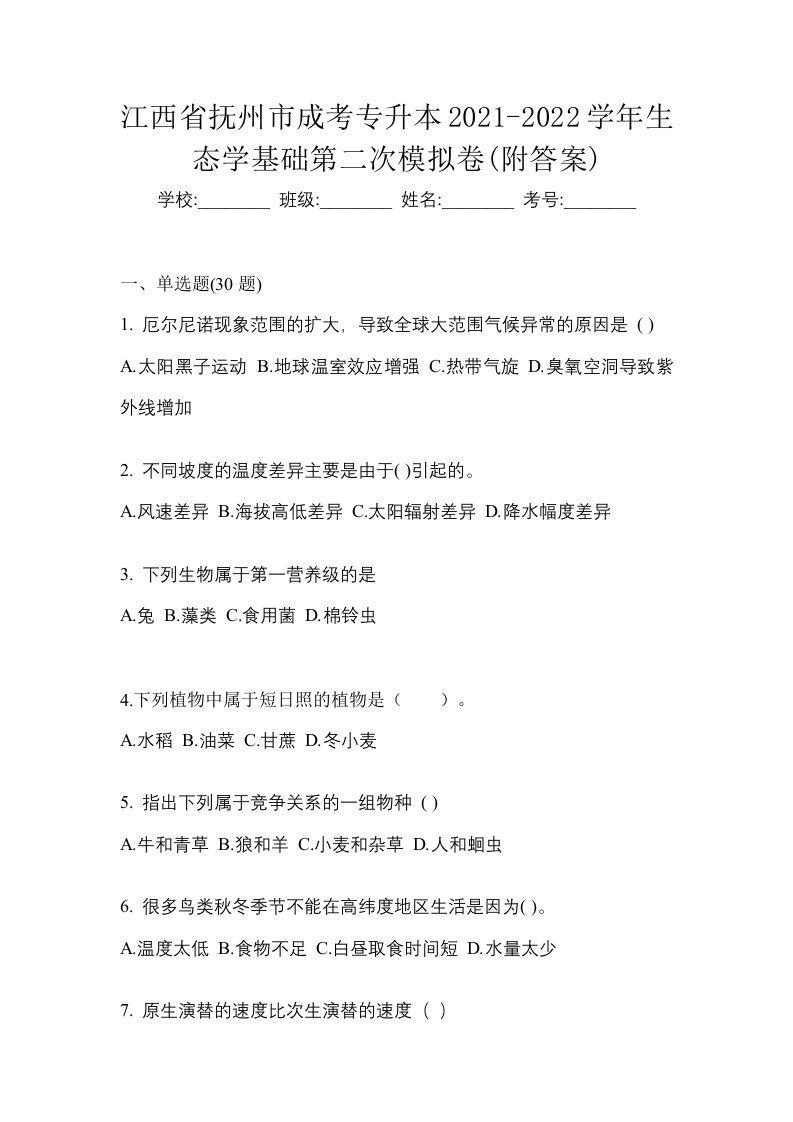 江西省抚州市成考专升本2021-2022学年生态学基础第二次模拟卷(附答案)

学校:________ 班级:________ 姓名:________ 考号:________

一、单选题(30 题)

1. 厄尔尼诺现象范围的扩大，导致全球大范围气候异常的原因是 ( )

A.太阳黑子运动 B.地球温室效应增强 C.热带气旋 D.臭氧空洞导致紫外线增加

2. 不同坡度的温度差异主要是由于( )引起的。

A.风速差异 B.海拔高低差异 C.太阳辐射差异 D.降水幅度差异

3. 下列生物属于第一营养级的是

A.兔 B.藻类 C.食用菌 D.棉铃虫

4.下列植物中属于短日照的植物是（　　）。

A.水稻 B.油菜 C.甘蔗 D.冬小麦

5. 指出下列属于竞争关系的一组物种 ( )

A.牛和青草 B.狼和羊 C.小麦和杂草 D.人和蛔虫

6. 很多鸟类秋冬季节不能在高纬度地区生活是因为( )。

A.温度太低 B.食物不足 C.白昼取食时间短 D.水量太少

7. 原生演替的速度比次生演替的速度（ ）